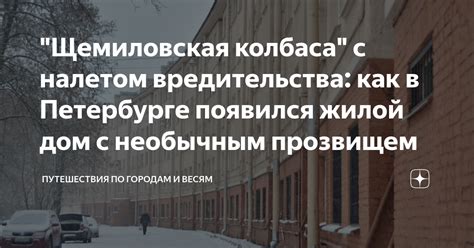 "Щемиловская колбаса" с налетом вредительства: как в Петербурге появился жилой дом с необычным прозвищем

ПУТЕШЕСТВИЯ ПО ГОРОДАМ И ВЕСЯМ